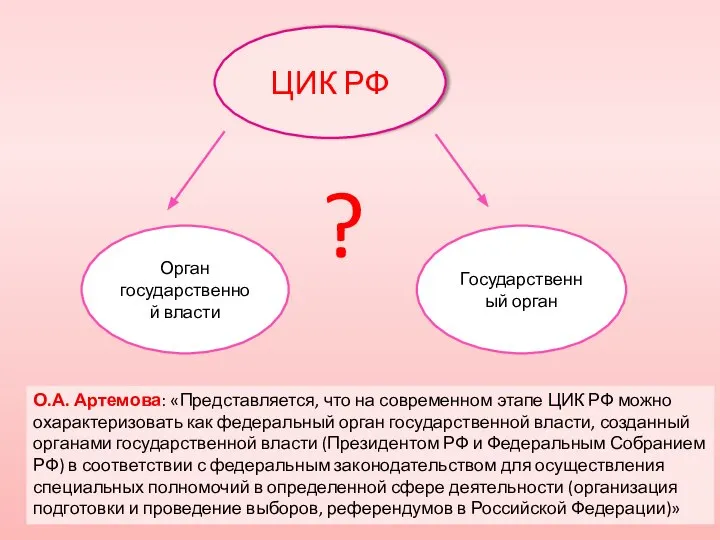 ЦИК РФ

?

Орган государственной власти

Государственный орган

О.А. Артемова: «Представляется, что на современном этапе ЦИК РФ можно охарактеризовать как федеральный орган государственной власти, созданный органами государственной власти (Президентом РФ и Федеральным Собранием РФ) в соответствии с федеральным законодательством для осуществления специальных полномочий в определенной сфере деятельности (организация подготовки и проведение выборов, референдумов в Российской Федерации)»